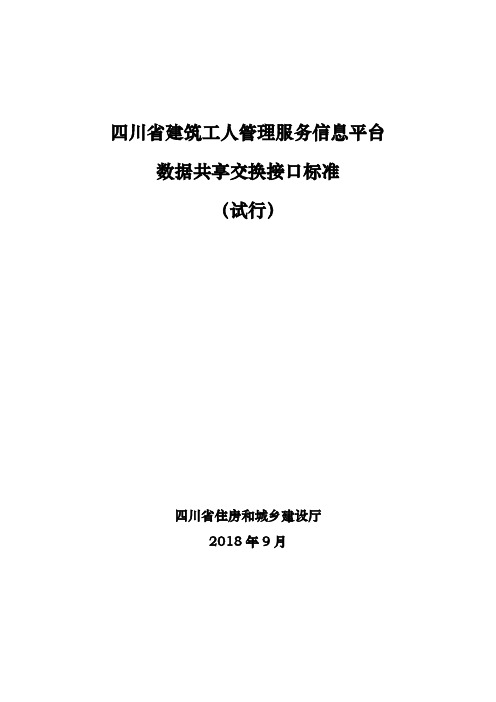 四川省建筑工人管理服务信息平台

数据共享交换接口标准

（试行）

四川省住房和城乡建设厅

2018 年 9 月